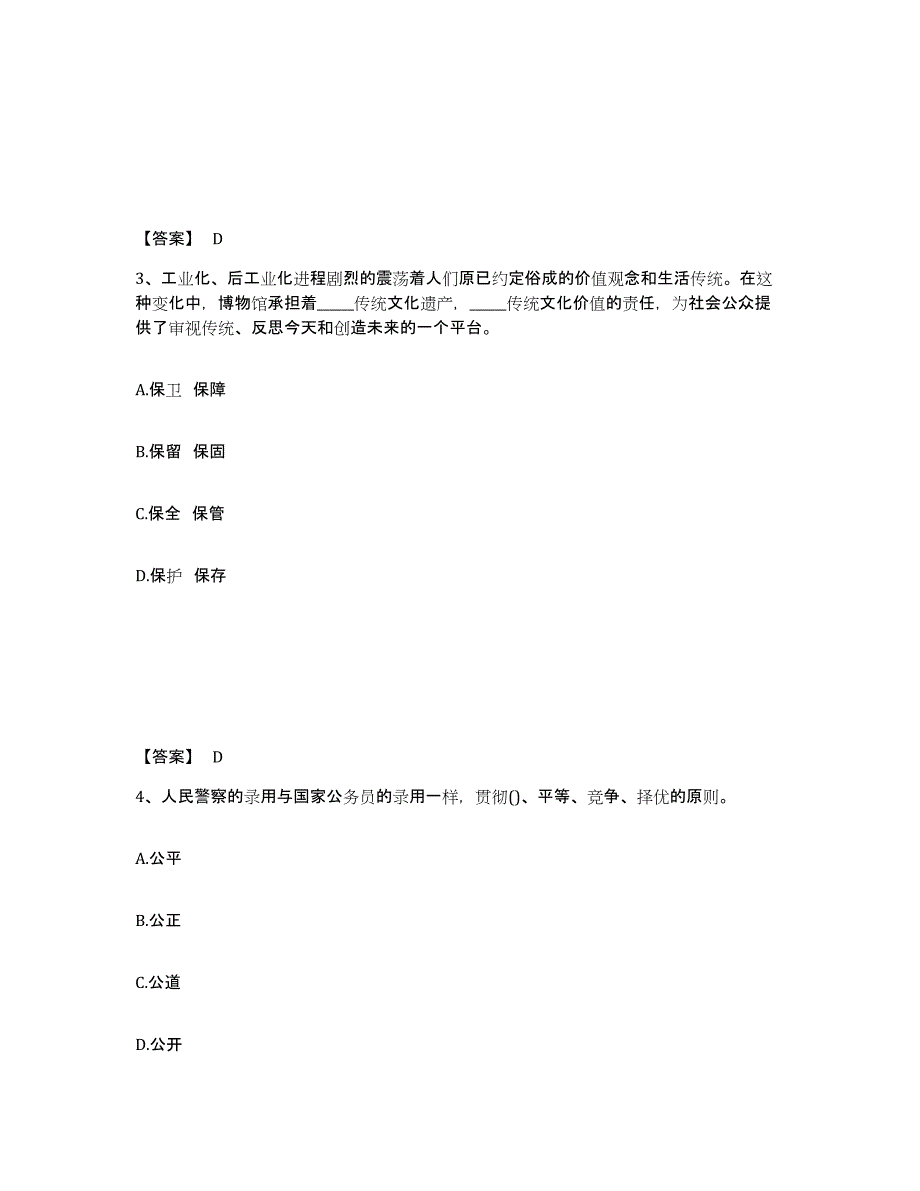 【答案】 D

3、工业化、后工业化进程剧烈的震荡着人们原已约定俗成的价值观念和生活传统。在这种变化中，博物馆承担着_____传统文化遗产，_____传统文化价值的责任，为社会公众提供了审视传统、反思今天和创造未来的一个平台。

A.保卫 保障

B.保留 保固

C.保全 保管

D.保护 保存

【答案】 D

4、人民警察的录用与国家公务员的录用一样，贯彻()、平等、竞争、择优的原则。

A.公平

B.公正

C.公道

D.公开